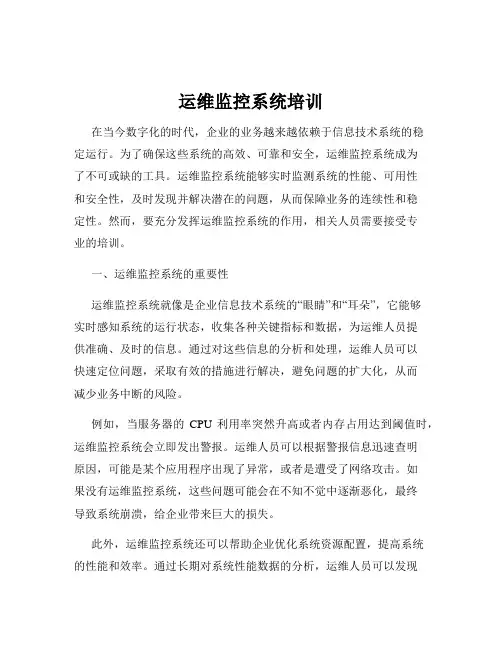 运维监控系统培训

在当今数字化的时代，企业的业务越来越依赖于信息技术系统的稳定运行。为了确保这些系统的高效、可靠和安全，运维监控系统成为了不可或缺的工具。运维监控系统能够实时监测系统的性能、可用性和安全性，及时发现并解决潜在的问题，从而保障业务的连续性和稳定性。然而，要充分发挥运维监控系统的作用，相关人员需要接受专业的培训。

一、运维监控系统的重要性

运维监控系统就像是企业信息技术系统的“眼睛”和“耳朵”，它能够实时感知系统的运行状态，收集各种关键指标和数据，为运维人员提供准确、及时的信息。通过对这些信息的分析和处理，运维人员可以快速定位问题，采取有效的措施进行解决，避免问题的扩大化，从而减少业务中断的风险。

例如，当服务器的 CPU 利用率突然升高或者内存占用达到阈值时，运维监控系统会立即发出警报。运维人员可以根据警报信息迅速查明原因，可能是某个应用程序出现了异常，或者是遭受了网络攻击。如果没有运维监控系统，这些问题可能会在不知不觉中逐渐恶化，最终导致系统崩溃，给企业带来巨大的损失。

此外，运维监控系统还可以帮助企业优化系统资源配置，提高系统的性能和效率。通过长期对系统性能数据的分析，运维人员可以发现